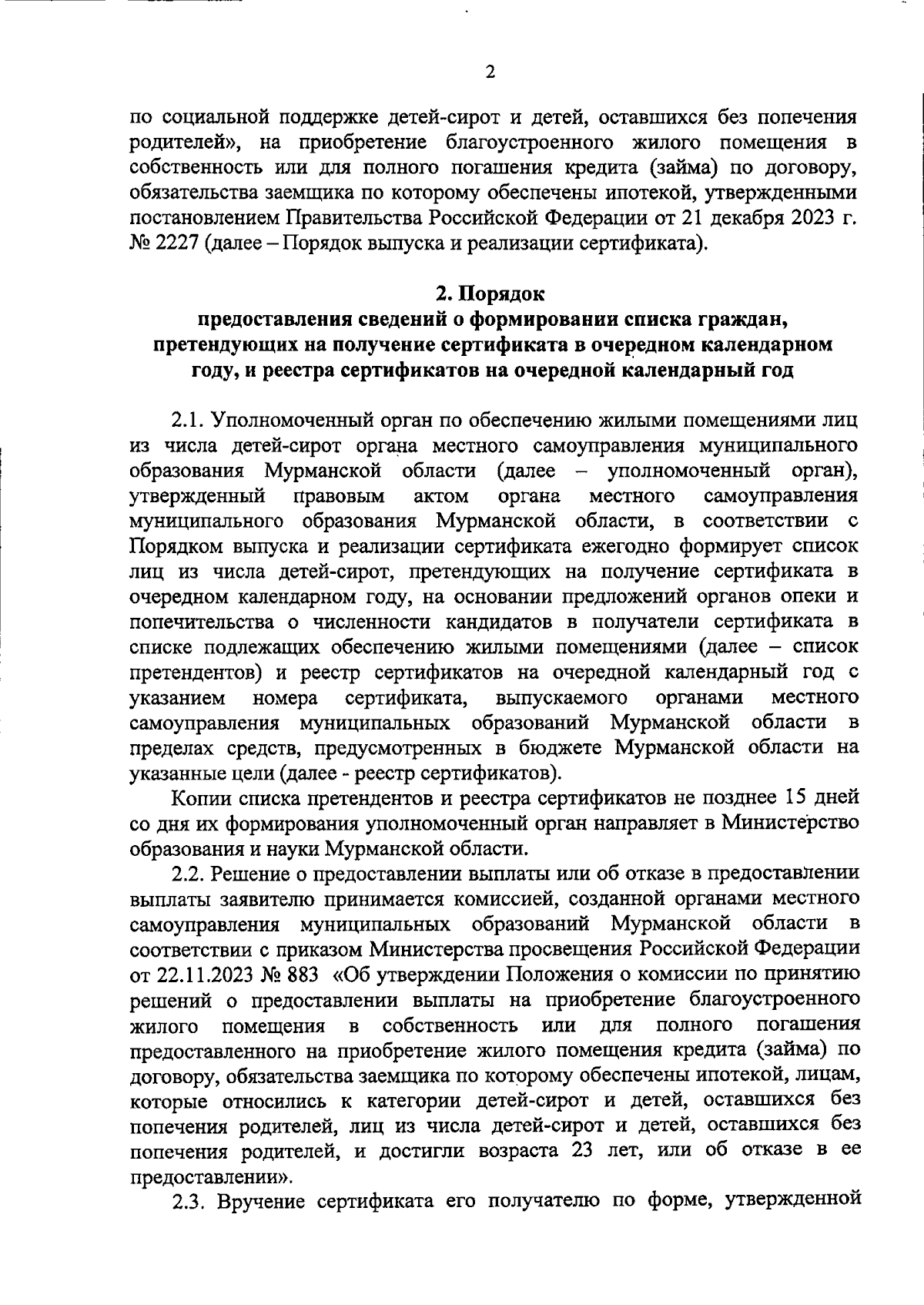 2

по социальной поддержке детей-сирот и детей, оставшихся без попечения родителей», на приобретение благоустроенного жилого помещения в собственность или для полного погашения кредита (займа) по договору, обязательства заемщика по которому обеспечены ипотекой, утвержденными постановлением Правительства Российской Федерации от 21 декабря 2023 г. № 2227 (далее – Порядок выпуска и реализации сертификата).

2. Порядок
предоставления сведений о формировании списка граждан, претендующих на получение сертификата в очередном календарном году, и реестра сертификатов на очередной календарный год

2.1. Уполномоченный орган по обеспечению жилыми помещениями лиц из числа детей-сирот органа местного самоуправления муниципального образования Мурманской области (далее – уполномоченный орган), утвержденный правовым актом органа местного самоуправления муниципального образования Мурманской области, в соответствии с Порядком выпуска и реализации сертификата ежегодно формирует список лиц из числа детей-сирот, претендующих на получение сертификата в очередном календарном году, на основании предложений органов опеки и попечительства о численности кандидатов в получатели сертификата в списке подлежащих обеспечению жилыми помещениями (далее – список претендентов) и реестр сертификатов на очередной календарный год с указанием номера сертификата, выпускаемого органами местного самоуправления муниципальных образований Мурманской области в пределах средств, предусмотренных в бюджете Мурманской области на указанные цели (далее - реестр сертификатов).

Копии списка претендентов и реестра сертификатов не позднее 15 дней со дня их формирования уполномоченный орган направляет в Министерство образования и науки Мурманской области.

2.2. Решение о предоставлении выплаты или об отказе в предоставлении выплаты заявителю принимается комиссией, созданной органами местного самоуправления муниципальных образований Мурманской области в соответствии с приказом Министерства просвещения Российской Федерации от 22.11.2023 № 883 «Об утверждении Положения о комиссии по принятию решений о предоставлении выплаты на приобретение благоустроенного жилого помещения в собственность или для полного погашения предоставленного на приобретение жилого помещения кредита (займа) по договору, обязательства заемщика по которому обеспечены ипотекой, лицам, которые относились к категории детей-сирот и детей, оставшихся без попечения родителей, лиц из числа детей-сирот и детей, оставшихся без попечения родителей, и достигли возраста 23 лет, или об отказе в ее предоставлении».

2.3. Вручение сертификата его получателю по форме, утвержденной